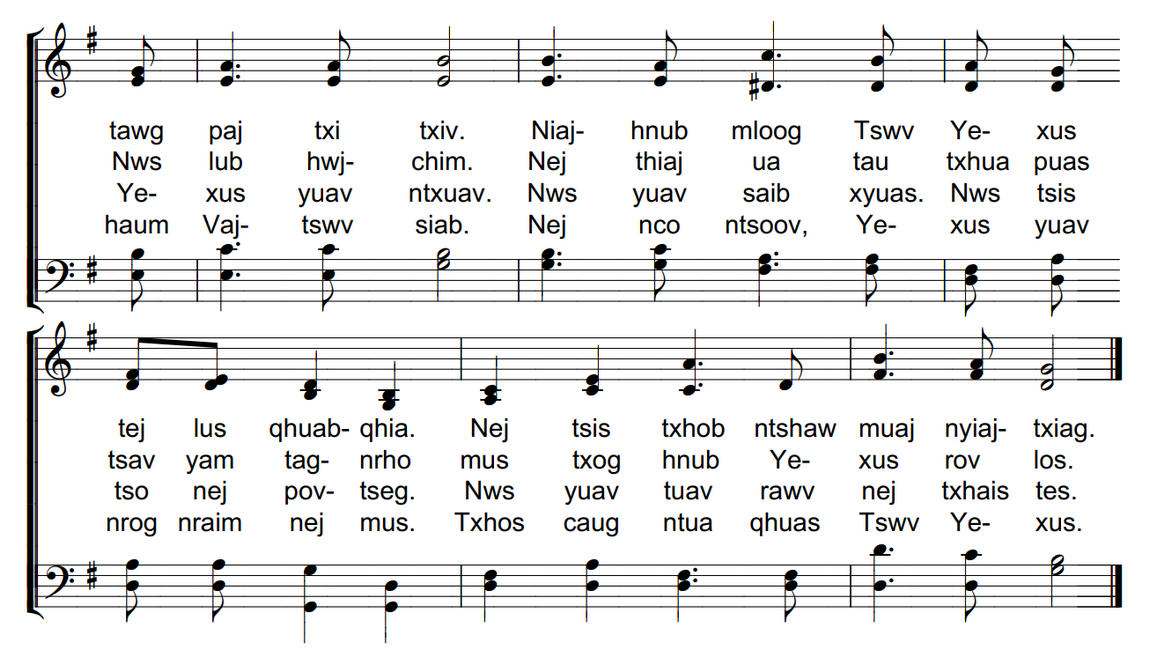 tawg paj txi txiv. Niaj- hnub mloog Tswv Ye- xus
Nws lub hwj- chim. Nej thiaj ua tau txhua puas
Ye- xus yuav ntxuav. Nws yuav saib xyuas. Nws tsis
haum Vaj- tswv siab. Nej nco ntsoov, Ye- xus yuav

tej lus qhuab- qhia. Nej tsis txhob ntshaw muaj nyiaj- txiag.
tsav yam tag- nrho mus txog hnub Ye- xus rov los.
tso nej pov- tseg. Nws yuav tuav rawv nej txhais tes.
nrog nraim nej mus. Txhos caug ntua qhuas Tswv Ye- xus.